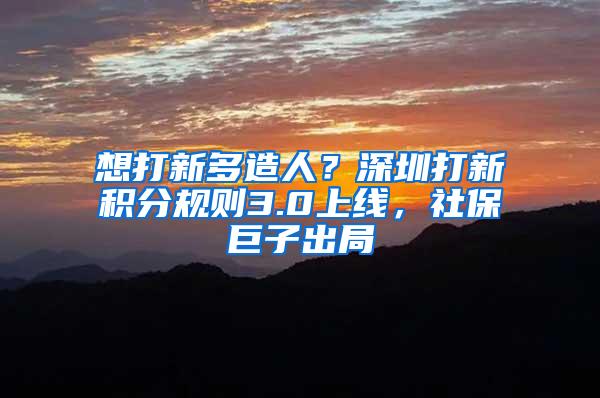 想打新多造人？深圳打新积分规则3.0上线，社保巨子出局